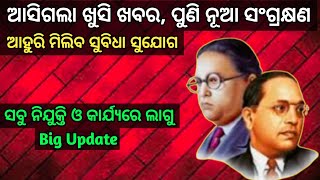 ଆସିଗଲା ଖୁସି ଖବର, ପୁଣି ନୂଆ ସଂଗ୍ରକ୍ଷଣ

ଆହୁରି ମିଳିବ ସୁବିଧା ସୁଯୋଗ

ସବୁ ନିଯୁକ୍ତି ଓ କାର୍ଯ୍ୟରେ ଲାଗୁ

Big Update